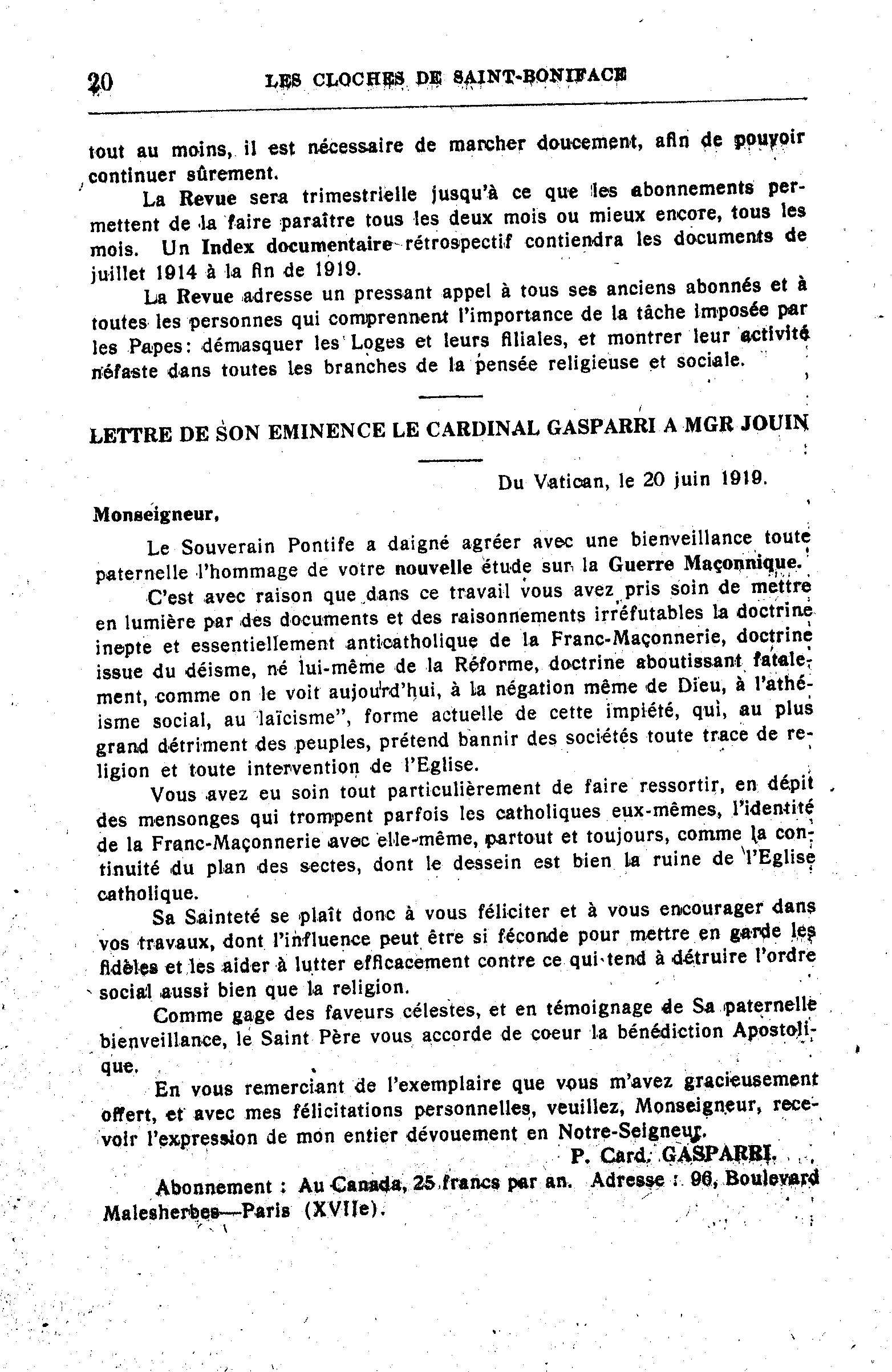 20 LES CLOCHES DE SAINT-BONIFACE

tout au moins, il est nécessaire de marcher doucement, afin de pouvoir continuer sûrement.

La Revue sera trimestrielle jusqu'à ce que les abonnements permettent de la faire paraître tous les deux mois ou mieux encore, tous les mois. Un Index documentaire rétrospectif contiendra les documents de juillet 1914 à la fin de 1919.

La Revue adresse un pressant appel à tous ses anciens abonnés et à toutes les personnes qui comprennent l'importance de la tâche imposée par les Papes: démasquer les Loges et leurs filiales, et montrer leur activité néfaste dans toutes les branches de la pensée religieuse et sociale.

LETTRE DE SON EMINENCE LE CARDINAL GASPARRI A MGR JOUIN

Du Vatican, le 20 juin 1919.

Monseigneur,

Le Souverain Pontife a daigné agréer avec une bienveillance toute paternelle l'hommage de votre nouvelle étude sur la Guerre Maçonnique.

C'est avec raison que dans ce travail vous avez pris soin de mettre en lumière par des documents et des raisonnements irréfutables la doctrine inepte et essentiellement anticatholique de la Franc-Maçonnerie, doctrine issue du déisme, né lui-même de la Réforme, doctrine aboutissant fatalement, comme on le voit aujourd'hui, à la négation même de Dieu, à l'athéisme social, au laïcisme", forme actuelle de cette impiété, qui, au plus grand détriment des peuples, prétend bannir des sociétés toute trace de religion et toute intervention de l'Eglise.

Vous avez eu soin tout particulièrement de faire ressortir, en dépit des mensonges qui trompent parfois les catholiques eux-mêmes, l'identité de la Franc-Maçonnerie avec elle-même, partout et toujours, comme la continuité du plan des sectes, dont le dessein est bien la ruine de l'Eglise catholique.

Sa Sainteté se plaît donc à vous féliciter et à vous encourager dans vos travaux, dont l'influence peut être si féconde pour mettre en garde les fidèles et les aider à lutter efficacement contre ce qui tend à détruire l'ordre social aussi bien que la religion.

Comme gage des faveurs célestes, et en témoignage de Sa paternelle bienveillance, le Saint Père vous accorde de coeur la bénédiction Apostolique.

En vous remerciant de l'exemplaire que vous m'avez gracieusement offert, et avec mes félicitations personnelles, veuillez, Monseigneur, recevoir l'expression de mon entier dévouement en Notre-Seigneur.

P. Card. GASPARRI.

Abonnement : Au Canada, 25 francs par an. Adresse : 96, Boulevard Malesherbes—Paris (XVIIe).